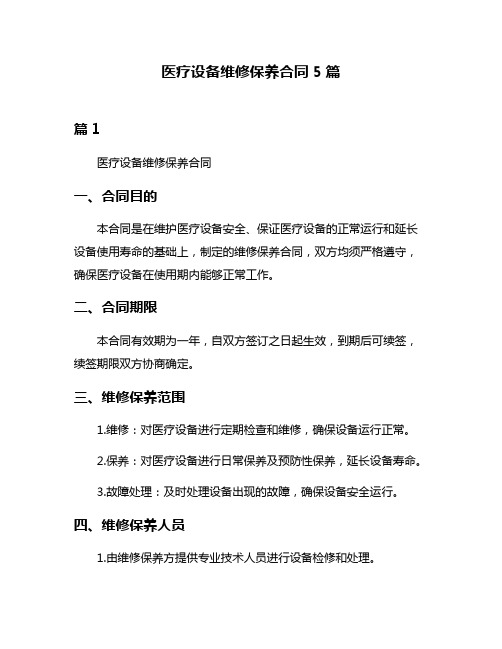 医疗设备维修保养合同 5 篇

篇 1

医疗设备维修保养合同

一、合同目的

本合同是在维护医疗设备安全、保证医疗设备的正常运行和延长设备使用寿命的基础上，制定的维修保养合同，双方均须严格遵守，确保医疗设备在使用期内能够正常工作。

二、合同期限

本合同有效期为一年，自双方签订之日起生效，到期后可续签，续签期限双方协商确定。

三、维修保养范围

1.维修：对医疗设备进行定期检查和维修，确保设备运行正常。

2.保养：对医疗设备进行日常保养及预防性保养，延长设备寿命。

3.故障处理：及时处理设备出现的故障，确保设备安全运行。

四、维修保养人员

1.由维修保养方提供专业技术人员进行设备检修和处理。